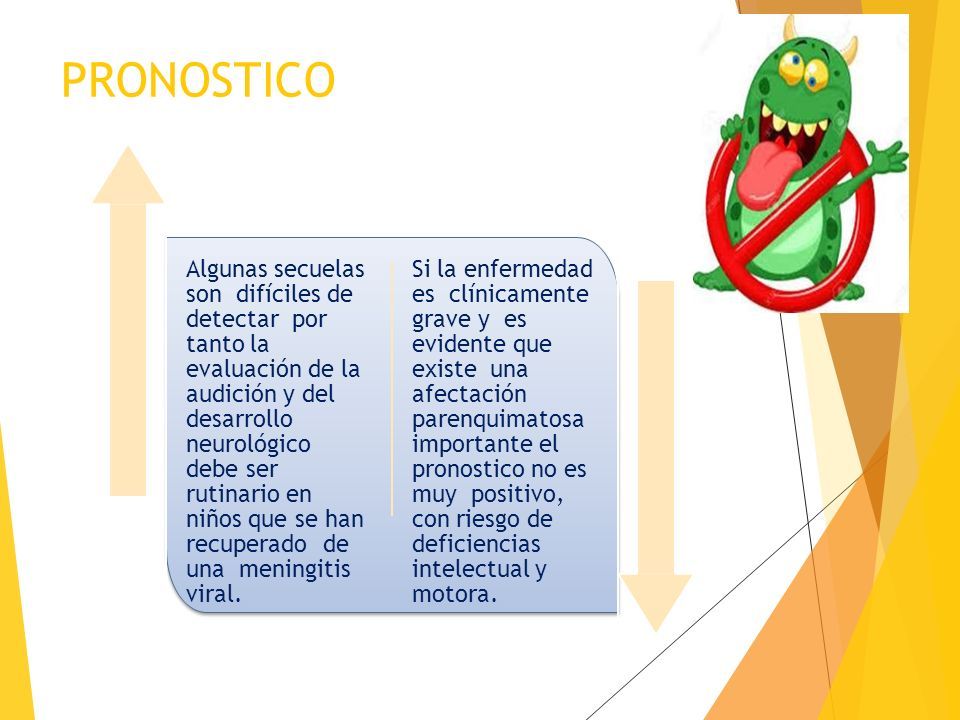 PRONOSTICO

Algunas secuelas son difíciles de detectar por tanto la evaluación de la audición y del desarrollo neurológico debe ser rutinario en niños que se han recuperado de una meningitis viral.

Si la enfermedad es clínicamente grave y es evidente que existe una afectación parenquimatosa importante el pronostico no es muy positivo, con riesgo de deficiencias intelectual y motora.